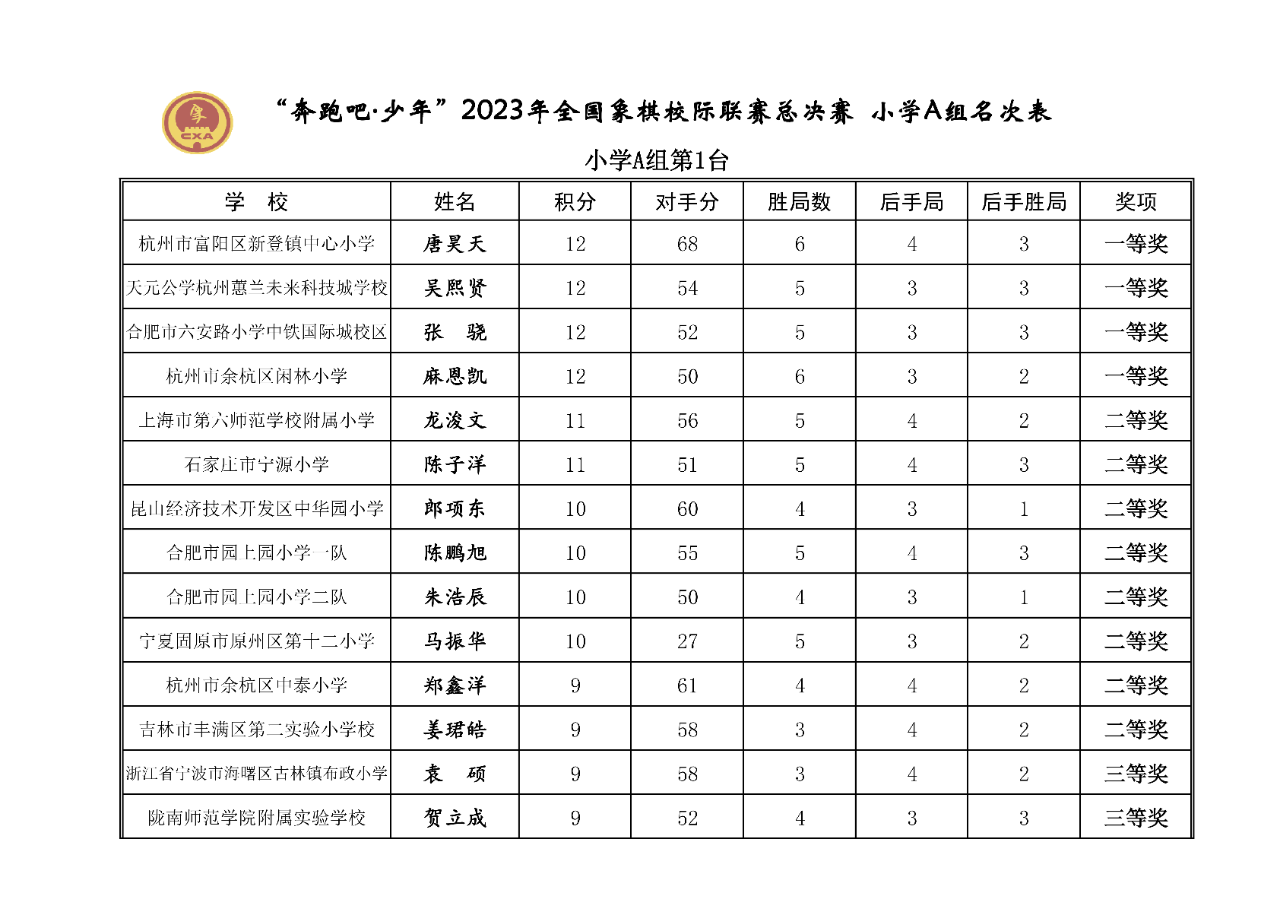 “奔跑吧·少年”2023年全国象棋校际联赛总决赛 小学A组名次表

小学A组第1台

| 学 校 | 姓名 | 积分 | 对手分 | 胜局数 | 后手局 | 后手胜局 | 奖项 |
|---|---|---|---|---|---|---|---|
| 杭州市富阳区新登镇中心小学 | 唐昊天 | 12 | 68 | 6 | 4 | 3 | 一等奖 |
| 天元公学杭州蕙兰未来科技城学校 | 吴熙贤 | 12 | 54 | 5 | 3 | 3 | 一等奖 |
| 合肥市六安路小学中铁国际城校区 | 张 骁 | 12 | 52 | 5 | 3 | 3 | 一等奖 |
| 杭州市余杭区闲林小学 | 麻恩凯 | 12 | 50 | 6 | 3 | 2 | 一等奖 |
| 上海市第六师范学校附属小学 | 龙浚文 | 11 | 56 | 5 | 4 | 2 | 二等奖 |
| 石家庄市宁源小学 | 陈子洋 | 11 | 51 | 5 | 4 | 3 | 二等奖 |
| 昆山经济技术开发区中华园小学 | 郎项东 | 10 | 60 | 4 | 3 | 1 | 二等奖 |
| 合肥市园上园小学一队 | 陈鹏旭 | 10 | 55 | 5 | 4 | 3 | 二等奖 |
| 合肥市园上园小学二队 | 朱浩辰 | 10 | 50 | 4 | 3 | 1 | 二等奖 |
| 宁夏固原市原州区第十二小学 | 马振华 | 10 | 27 | 5 | 3 | 2 | 二等奖 |
| 杭州市余杭区中泰小学 | 郑鑫洋 | 9 | 61 | 4 | 4 | 2 | 二等奖 |
| 吉林市丰满区第二实验小学校 | 姜珺皓 | 9 | 58 | 3 | 4 | 2 | 二等奖 |
| 浙江省宁波市海曙区古林镇布政小学 | 袁 硕 | 9 | 58 | 3 | 4 | 2 | 三等奖 |
| 陇南师范学院附属实验学校 | 贺立成 | 9 | 52 | 4 | 3 | 3 | 三等奖 |